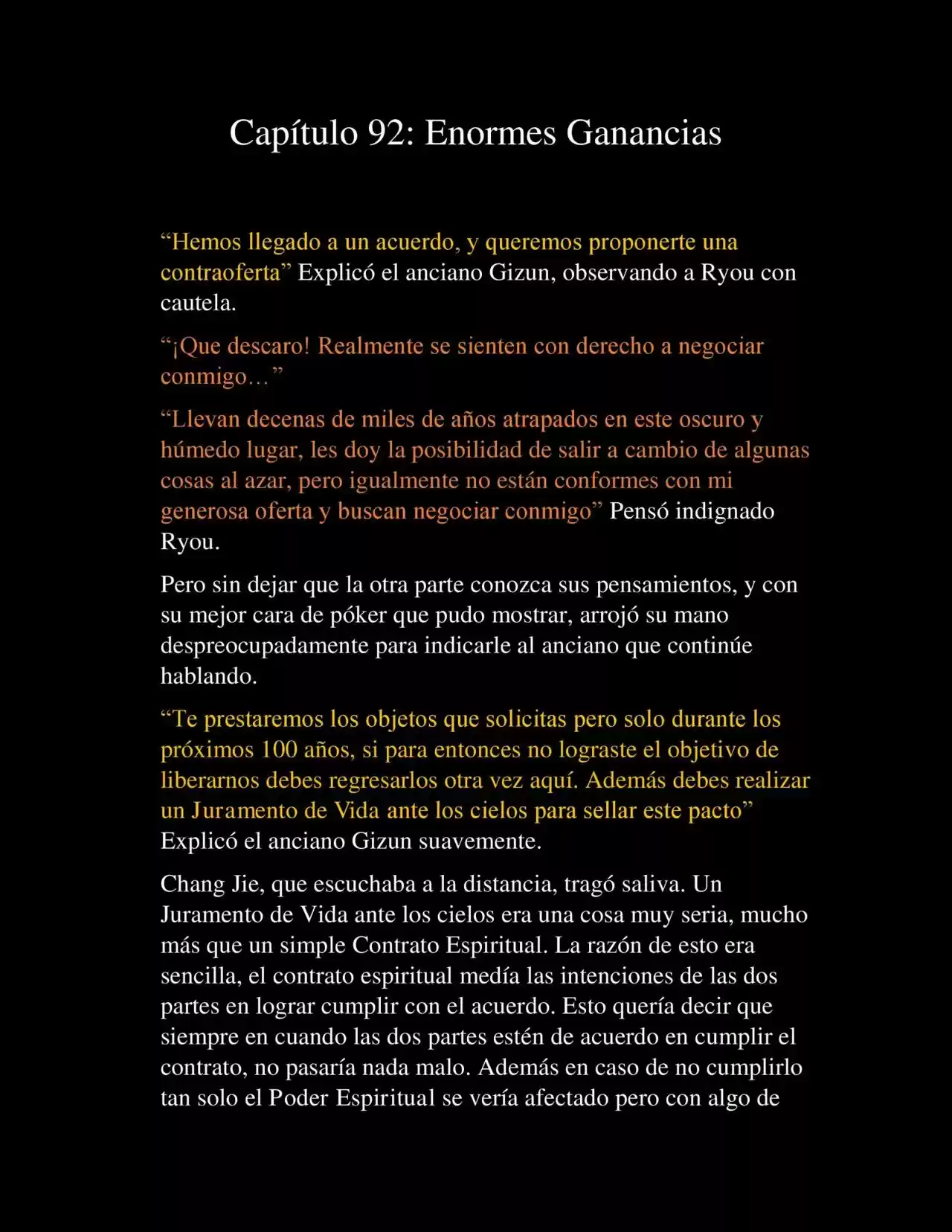 Capítulo 92: Enormes Ganancias

“Hemos llegado a un acuerdo, y queremos proponerte una contraoferta” Explicó el anciano Gizun, observando a Ryou con cautela.

“¡Que descaro! Realmente se sienten con derecho a negociar conmigo…”

“Llevan decenas de miles de años atrapados en este oscuro y húmedo lugar, les doy la posibilidad de salir a cambio de algunas cosas al azar, pero igualmente no están conformes con mi generosa oferta y buscan negociar conmigo” Pensó indignado Ryou.

Pero sin dejar que la otra parte conozca sus pensamientos, y con su mejor cara de póker que pudo mostrar, arrojó su mano despreocupadamente para indicarle al anciano que continúe hablando.

“Te prestaremos los objetos que solicitas pero solo durante los próximos 100 años, si para entonces no lograste el objetivo de liberarnos debes regresarlos otra vez aquí. Además debes realizar un Juramento de Vida ante los cielos para sellar este pacto” Explicó el anciano Gizun suavemente.

Chang Jie, que escuchaba a la distancia, tragó saliva. Un Juramento de Vida ante los cielos era una cosa muy seria, mucho más que un simple Contrato Espiritual. La razón de esto era sencilla, el contrato espiritual medía las intenciones de las dos partes en lograr cumplir con el acuerdo. Esto quería decir que siempre en cuando las dos partes estén de acuerdo en cumplir el contrato, no pasaría nada malo. Además en caso de no cumplirlo tan solo el Poder Espiritual se vería afectado pero con algo de